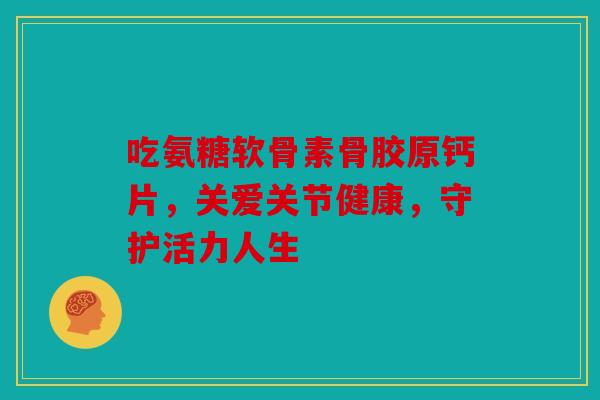 吃氨糖软骨素骨胶原钙片，关爱关节健康，守护活力人生